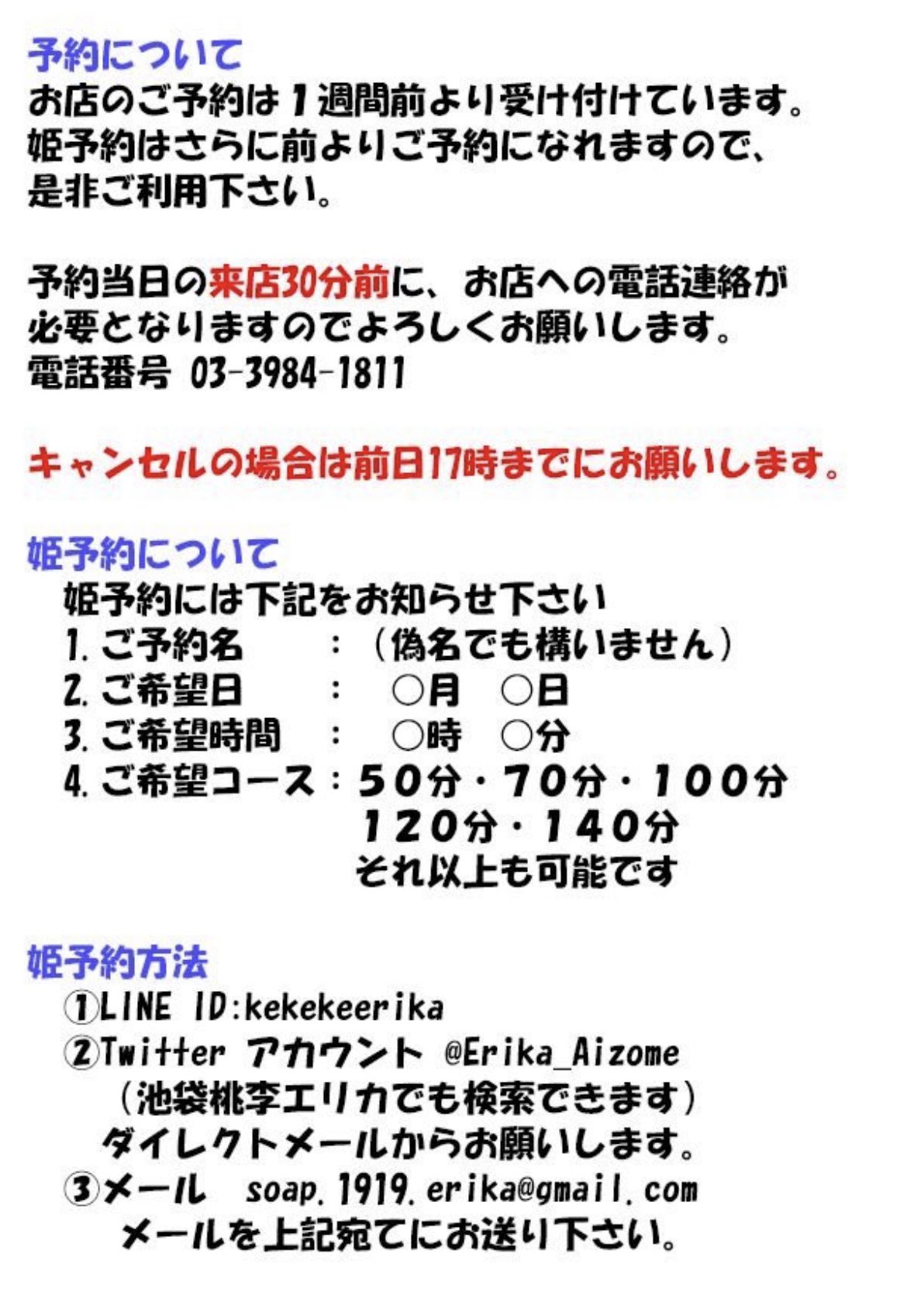 予約について
お店のご予約は1週間前より受け付けています。
姫予約はさらに前よりご予約になれますので、
是非ご利用下さい。

予約当日の来店30分前に、お店への電話連絡が
必要となりますのでよろしくお願いします。
電話番号 03-3984-1811

キャンセルの場合は前日17時までにお願いします。

姫予約について
姫予約には下記をお知らせ下さい
1. ご予約名 ：（偽名でも構いません）
2. ご希望日 ： ○月 ○日
3. ご希望時間 ： ○時 ○分
4. ご希望コース：50分・70分・100分
120分・140分
それ以上も可能です

姫予約方法
①LINE ID:kekekeerika
②Twitter アカウント @Erika_Aizome
（池袋桃李エリカでも検索できます）
ダイレクトメールからお願いします。
③メール soap.1919.erika@gmail.com
メールを上記宛てにお送り下さい。